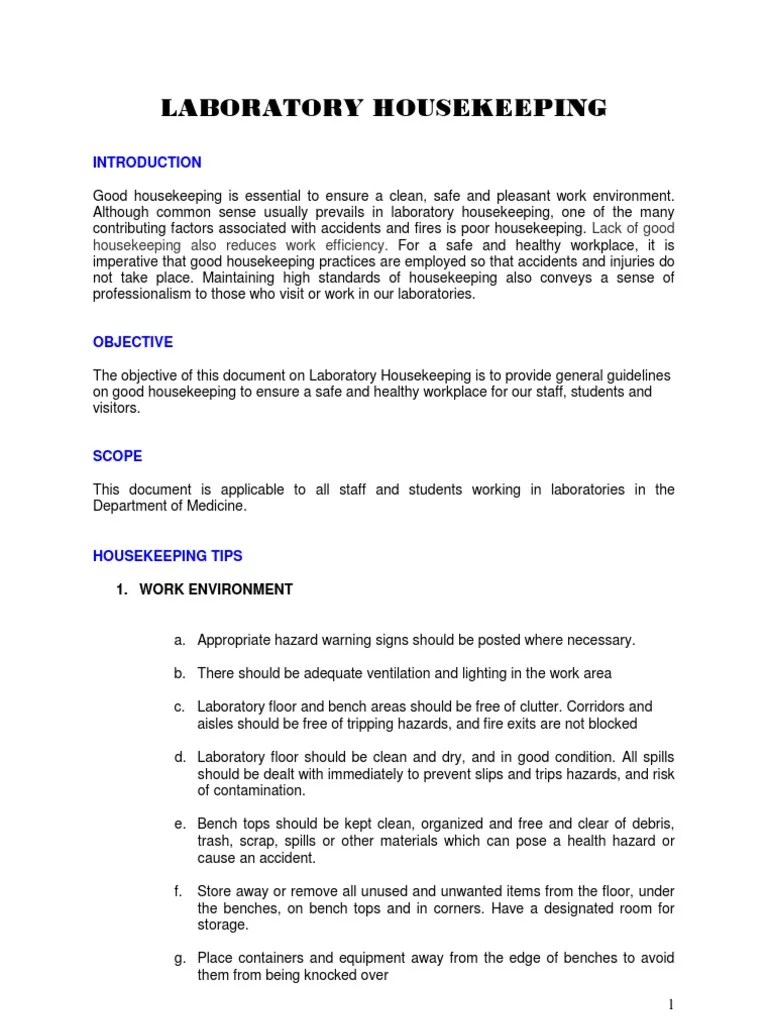 LABORATORY HOUSEKEEPING

INTRODUCTION

Good housekeeping is essential to ensure a clean, safe and pleasant work environment. Although common sense usually prevails in laboratory housekeeping, one of the many contributing factors associated with accidents and fires is poor housekeeping. Lack of good housekeeping also reduces work efficiency. For a safe and healthy workplace, it is imperative that good housekeeping practices are employed so that accidents and injuries do not take place. Maintaining high standards of housekeeping also conveys a sense of professionalism to those who visit or work in our laboratories.

OBJECTIVE

The objective of this document on Laboratory Housekeeping is to provide general guidelines on good housekeeping to ensure a safe and healthy workplace for our staff, students and visitors.

SCOPE

This document is applicable to all staff and students working in laboratories in the Department of Medicine.

HOUSEKEEPING TIPS

1. WORK ENVIRONMENT

a. Appropriate hazard warning signs should be posted where necessary.

b. There should be adequate ventilation and lighting in the work area

c. Laboratory floor and bench areas should be free of clutter. Corridors and aisles should be free of tripping hazards, and fire exits are not blocked

d. Laboratory floor should be clean and dry, and in good condition. All spills should be dealt with immediately to prevent slips and trips hazards, and risk of contamination.

e. Bench tops should be kept clean, organized and free and clear of debris, trash, scrap, spills or other materials which can pose a health hazard or cause an accident.

f. Store away or remove all unused and unwanted items from the floor, under the benches, on bench tops and in corners. Have a designated room for storage.

g. Place containers and equipment away from the edge of benches to avoid them from being knocked over

1